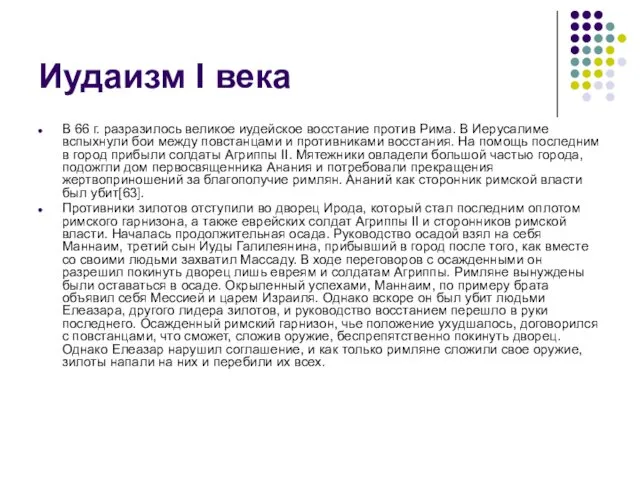 Иудаизм I века

В 66 г. разразилось великое иудейское восстание против Рима. В Иерусалиме вспыхнули бои между повстанцами и противниками восстания. На помощь последним в город прибыли солдаты Агриппы II. Мятежники овладели большой частью города, подожгли дом первосвященника Анания и потребовали прекращения жертвоприношений за благополучие римлян. Ананий как сторонник римской власти был убит[63].

Противники зилотов отступили во дворец Ирода, который стал последним оплотом римского гарнизона, а также еврейских солдат Агриппы II и сторонников римской власти. Началась продолжительная осада. Руководство осадой взял на себя Маннаим, третий сын Иуды Галилеянина, прибывший в город после того, как вместе со своими людьми захватил Массаду. В ходе переговоров с осажденными он разрешил покинуть дворец лишь евреям и солдатам Агриппы. Римляне вынуждены были оставаться в осаде. Окрыленный успехами, Маннаим, по примеру брата объявил себя Мессией и царем Израиля. Однако вскоре он был убит людьми Елеазара, другого лидера зилотов, и руководство восстанием перешло в руки последнего. Осажденный римский гарнизон, чье положение ухудшалось, договорился с повстанцами, что сможет, сложив оружие, беспрепятственно покинуть дворец. Однако Елеазар нарушил соглашение, и как только римляне сложили свое оружие, зилоты напали на них и перебили их всех.